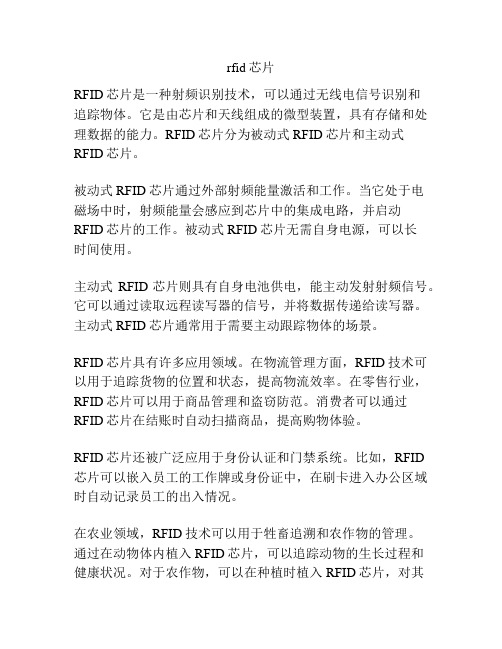 rfid 芯片

RFID 芯片是一种射频识别技术，可以通过无线电信号识别和追踪物体。它是由芯片和天线组成的微型装置，具有存储和处理数据的能力。RFID 芯片分为被动式 RFID 芯片和主动式 RFID 芯片。

被动式 RFID 芯片通过外部射频能量激活和工作。当它处于电磁场中时，射频能量会感应到芯片中的集成电路，并启动 RFID 芯片的工作。被动式 RFID 芯片无需自身电源，可以长时间使用。

主动式 RFID 芯片则具有自身电池供电，能主动发射射频信号。它可以通过读取远程读写器的信号，并将数据传递给读写器。主动式 RFID 芯片通常用于需要主动跟踪物体的场景。

RFID 芯片具有许多应用领域。在物流管理方面，RFID 技术可以用于追踪货物的位置和状态，提高物流效率。在零售行业，RFID 芯片可以用于商品管理和盗窃防范。消费者可以通过 RFID 芯片在结账时自动扫描商品，提高购物体验。

RFID 芯片还被广泛应用于身份认证和门禁系统。比如，RFID 芯片可以嵌入员工的工作牌或身份证中，在刷卡进入办公区域时自动记录员工的出入情况。

在农业领域，RFID 技术可以用于牲畜追溯和农作物的管理。通过在动物体内植入 RFID 芯片，可以追踪动物的生长过程和健康状况。对于农作物，可以在种植时植入 RFID 芯片，对其